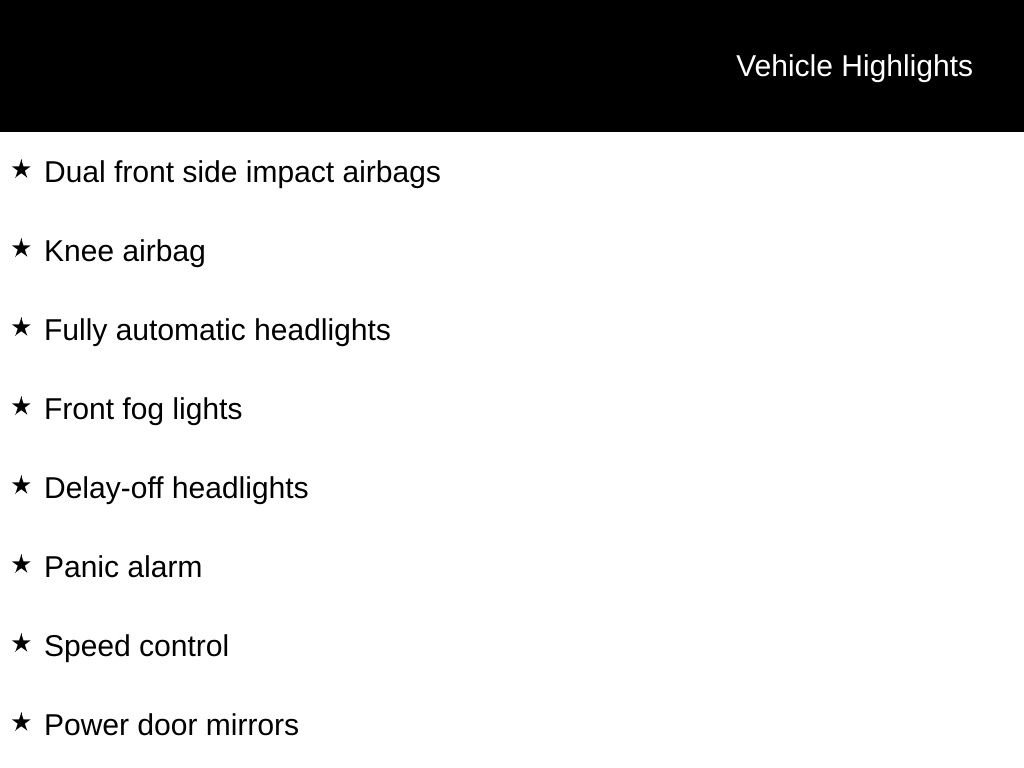 Vehicle Highlights

★ Dual front side impact airbags

★ Knee airbag

★ Fully automatic headlights

★ Front fog lights

★ Delay-off headlights

★ Panic alarm

★ Speed control

★ Power door mirrors